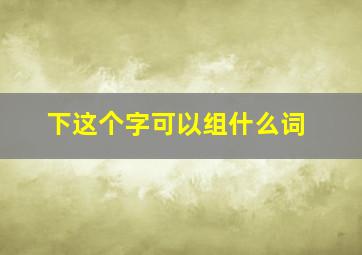 下这个字可以组什么词